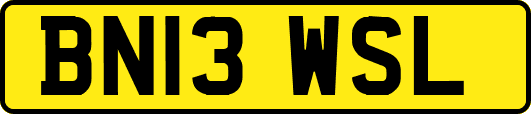 BN13 WSL